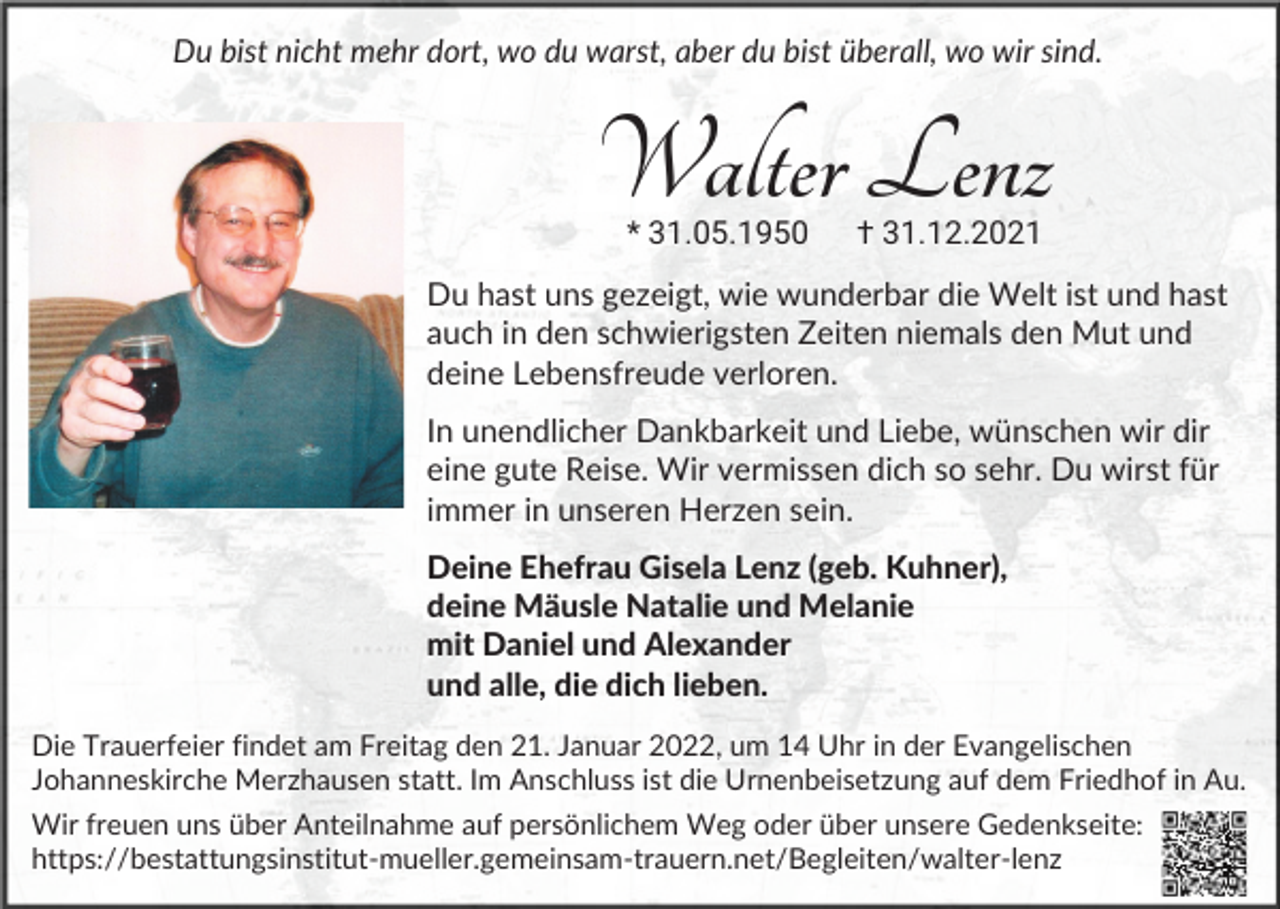 Du bist nicht mehr dort, wo du warst, aber du bist überall, wo wir sind.

Walter Lenz

* 31.05.1950 † 31.12.2021

Du hast uns gezeigt, wie wunderbar die Welt ist und hast auch in den schwierigsten Zeiten niemals den Mut und deine Lebensfreude verloren.

In unendlicher Dankbarkeit und Liebe, wünschen wir dir eine gute Reise. Wir vermissen dich so sehr. Du wirst für immer in unseren Herzen sein.

Deine Ehefrau Gisela Lenz (geb. Kuhner), deine Mäusle Natalie und Melanie mit Daniel und Alexander und alle, die dich lieben.

Die Trauerfeier findet am Freitag den 21. Januar 2022, um 14 Uhr in der Evangelischen Johanneskirche Merzhausen statt. Im Anschluss ist die Urnenbeisetzung auf dem Friedhof in Au.

Wir freuen uns über Anteilnahme auf persönlichem Weg oder über unsere Gedenkseite: https://bestattungsinstitut-mueller.gemeinsam-trauern.net/Begleiten/walter-lenz